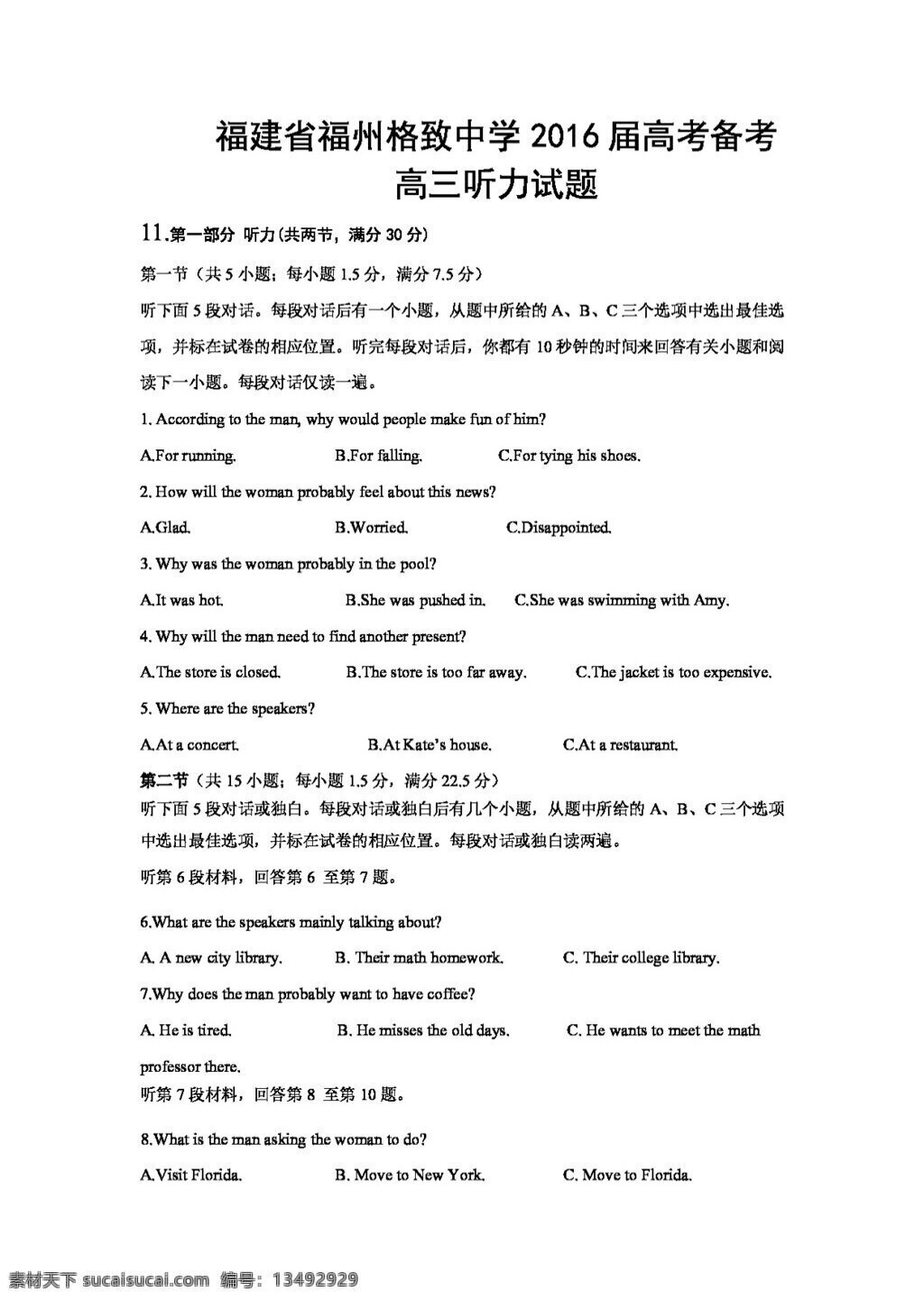 福建省福州格致中学2016届高考备考
高三听力试题

11.第一部分 听力(共两节，满分30分)

第一节（共5小题；每小题1.5分，满分7.5分）

听下面5段对话。每段对话后有一个小题，从题中所给的A、B、C三个选项中选出最佳选项，并标在试卷的相应位置。听完每段对话后，你都有10秒钟的时间来回答有关小题和阅读下一小题。每段对话仅读一遍。

1. According to the man, why would people make fun of him?

A.For running.  B.For falling.  C.For tying his shoes.

2. How will the woman probably feel about this news?

A.Glad.  B.Worried.  C.Disappointed.

3. Why was the woman probably in the pool?

A.It was hot.  B.She was pushed in.  C.She was swimming with Amy.

4. Why will the man need to find another present?

A.The store is closed.  B.The store is too far away.  C.The jacket is too expensive.

5. Where are the speakers?

A.At a concert.  B.At Kate's house.  C.At a restaurant.

第二节（共15小题；每小题1.5分，满分22.5分）

听下面5段对话或独白。每段对话或独白后有几个小题，从题中所给的A、B、C三个选项中选出最佳选项，并标在试卷的相应位置。每段对话或独白读两遍。

听第6段材料，回答第6至第7题。

6.What are the speakers mainly talking about?

A. A new city library.  B. Their math homework.  C. Their college library.

7.Why does the man probably want to have coffee?

A. He is tired.  B. He misses the old days.  C. He wants to meet the math professor there.

听第7段材料，回答第8至第10题。

8.What is the man asking the woman to do?

A.Visit Florida.  B. Move to New York.  C. Move to Florida.

素材天下 sucaisucai.com 编号：13492929